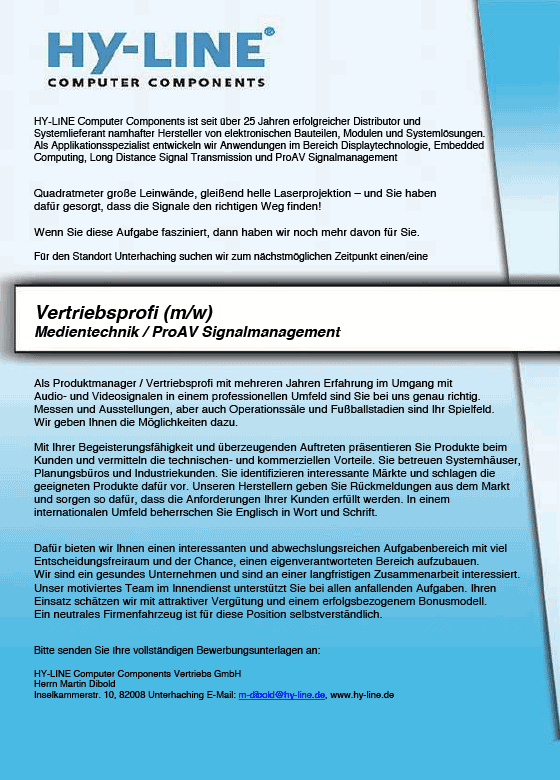 HY-LINE®
COMPUTER COMPONENTS

HY-LINE Computer Components ist seit über 25 Jahren erfolgreicher Distributor und Systemlieferant namhafter Hersteller von elektronischen Bauteilen, Modulen und Systemlösungen. Als Applikationsspezialist entwickeln wir Anwendungen im Bereich Displaytechnologie, Embedded Computing, Long Distance Signal Transmission und ProAV Signalmanagement

Quadratmeter große Leinwände, gleißend helle Laserprojektion – und Sie haben dafür gesorgt, dass die Signale den richtigen Weg finden!

Wenn Sie diese Aufgabe fasziniert, dann haben wir noch mehr davon für Sie.

Für den Standort Unterhaching suchen wir zum nächstmöglichen Zeitpunkt einen/eine

Vertriebsprofi (m/w)
Medientechnik / ProAV Signalmanagement

Als Produktmanager / Vertriebsprofi mit mehreren Jahren Erfahrung im Umgang mit Audio- und Videosignalen in einem professionellen Umfeld sind Sie bei uns genau richtig. Messen und Ausstellungen, aber auch Operationssäle und Fußballstadien sind Ihr Spielfeld. Wir geben Ihnen die Möglichkeiten dazu.

Mit Ihrer Begeisterungsfähigkeit und überzeugenden Auftreten präsentieren Sie Produkte beim Kunden und vermitteln die technischen- und kommerziellen Vorteile. Sie betreuen Systemhäuser, Planungsbüros und Industriekunden. Sie identifizieren interessante Märkte und schlagen die geeigneten Produkte dafür vor. Unseren Herstellern geben Sie Rückmeldungen aus dem Markt und sorgen so dafür, dass die Anforderungen Ihrer Kunden erfüllt werden. In einem internationalen Umfeld beherrschen Sie Englisch in Wort und Schrift.

Dafür bieten wir Ihnen einen interessanten und abwechslungsreichen Aufgabenbereich mit viel Entscheidungsfreiraum und der Chance, einen eigenverantworteten Bereich aufzubauen.
Wir sind ein gesundes Unternehmen und sind an einer langfristigen Zusammenarbeit interessiert. Unser motiviertes Team im Innendienst unterstützt Sie bei allen anfallenden Aufgaben. Ihren Einsatz schätzen wir mit attraktiver Vergütung und einem erfolgsbezogenem Bonusmodell.
Ein neutrales Firmenfahrzeug ist für diese Position selbstverständlich.

Bitte senden Sie Ihre vollständigen Bewerbungsunterlagen an:

HY-LINE Computer Components Vertriebs GmbH
Herrn Martin Dibold
Inselkammerstr. 10, 82008 Unterhaching E-Mail: m-dibold@hy-line.de, www.hy-line.de